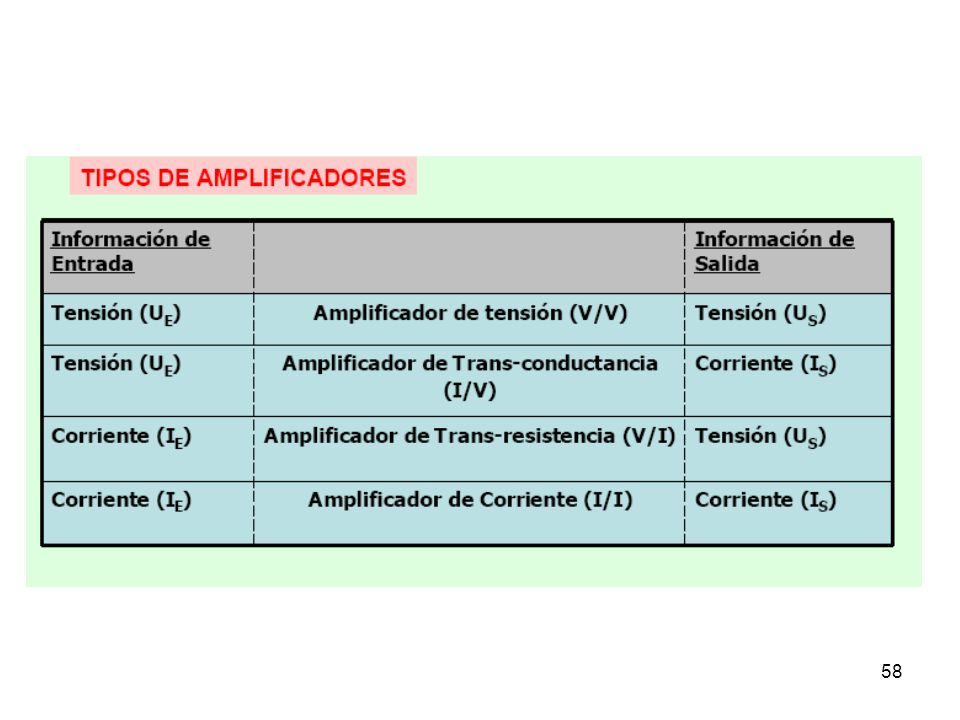 TIPOS DE AMPLIFICADORES

| Información de Entrada | | Información de Salida |
|---|---|---|
| Tensión ($U_E$) | Amplificador de tensión (V/V) | Tensión ($U_S$) |
| Tensión ($U_E$) | Amplificador de Trans-conductancia (I/V) | Corriente ($I_S$) |
| Corriente ($I_E$) | Amplificador de Trans-resistencia (V/I) | Tensión ($U_S$) |
| Corriente ($I_E$) | Amplificador de Corriente (I/I) | Corriente ($I_S$) |

58